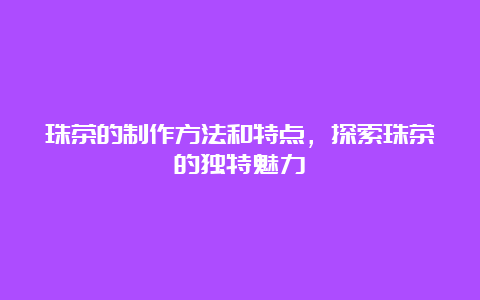 珠茶的制作方法和特点，探索珠茶的独特魅力